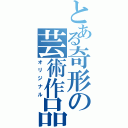 とある奇形の芸術作品
オリジナル